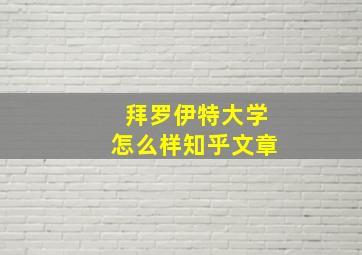 拜罗伊特大学
怎么样知乎文章